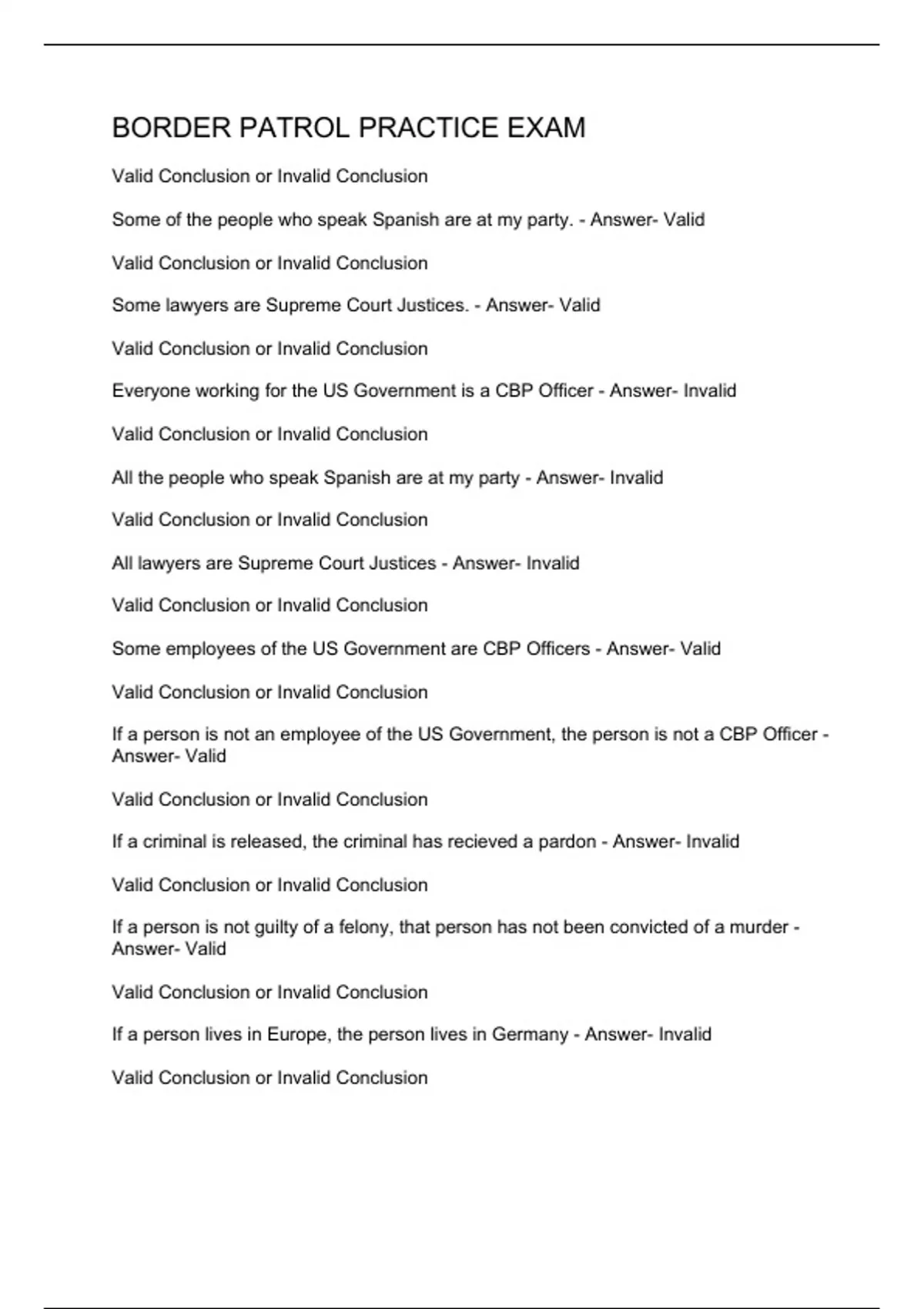 BORDER PATROL PRACTICE EXAM

Valid Conclusion or Invalid Conclusion

Some of the people who speak Spanish are at my party. - Answer- Valid

Valid Conclusion or Invalid Conclusion

Some lawyers are Supreme Court Justices. - Answer- Valid

Valid Conclusion or Invalid Conclusion

Everyone working for the US Government is a CBP Officer - Answer- Invalid

Valid Conclusion or Invalid Conclusion

All the people who speak Spanish are at my party - Answer- Invalid

Valid Conclusion or Invalid Conclusion

All lawyers are Supreme Court Justices - Answer- Invalid

Valid Conclusion or Invalid Conclusion

Some employees of the US Government are CBP Officers - Answer- Valid

Valid Conclusion or Invalid Conclusion

If a person is not an employee of the US Government, the person is not a CBP Officer - Answer- Valid

Valid Conclusion or Invalid Conclusion

If a criminal is released, the criminal has recieved a pardon - Answer- Invalid

Valid Conclusion or Invalid Conclusion

If a person is not guilty of a felony, that person has not been convicted of a murder - Answer- Valid

Valid Conclusion or Invalid Conclusion

If a person lives in Europe, the person lives in Germany - Answer- Invalid

Valid Conclusion or Invalid Conclusion